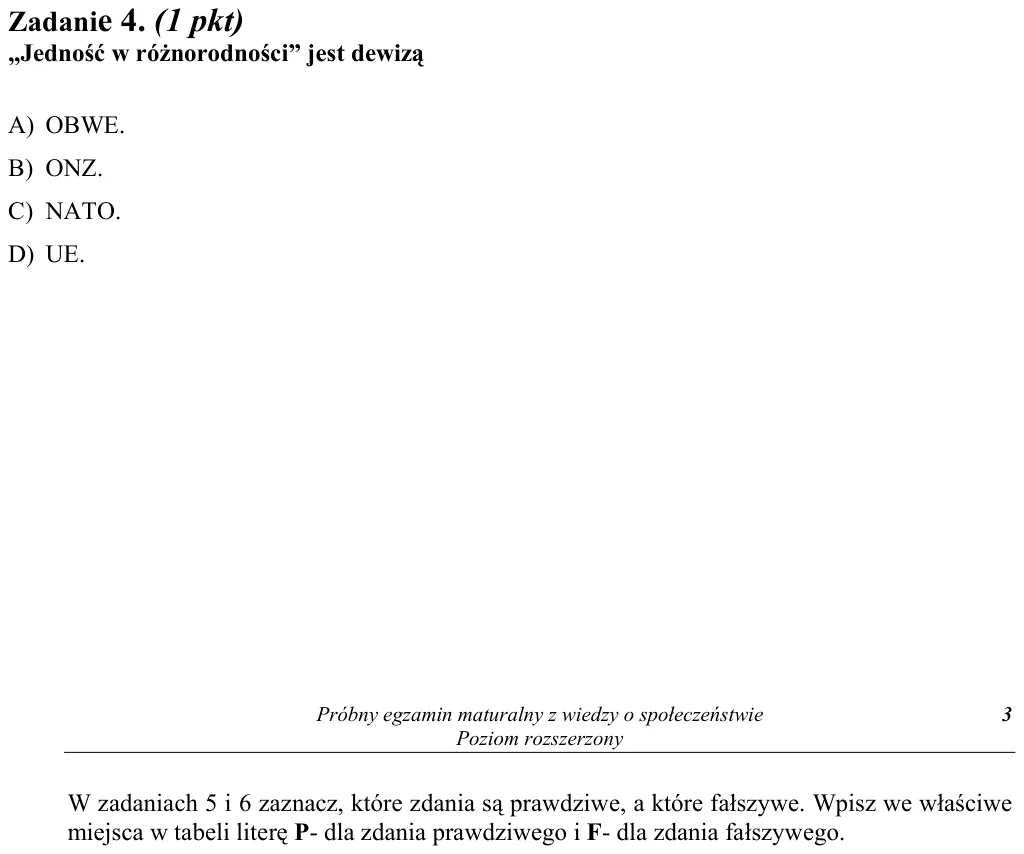 Zadanie 4. (1 pkt)
„Jedność w różnorodności” jest dewizą

A) OBWE.
B) ONZ.
C) NATO.
D) UE.

Próbny egzamin maturalny z wiedzy o społeczeństwie
Poziom rozszerzony
3

W zadaniach 5 i 6 zaznacz, które zdania są prawdziwe, a które fałszywe. Wpisz we właściwe miejsca w tabeli literę P- dla zdania prawdziwego i F- dla zdania fałszywego.